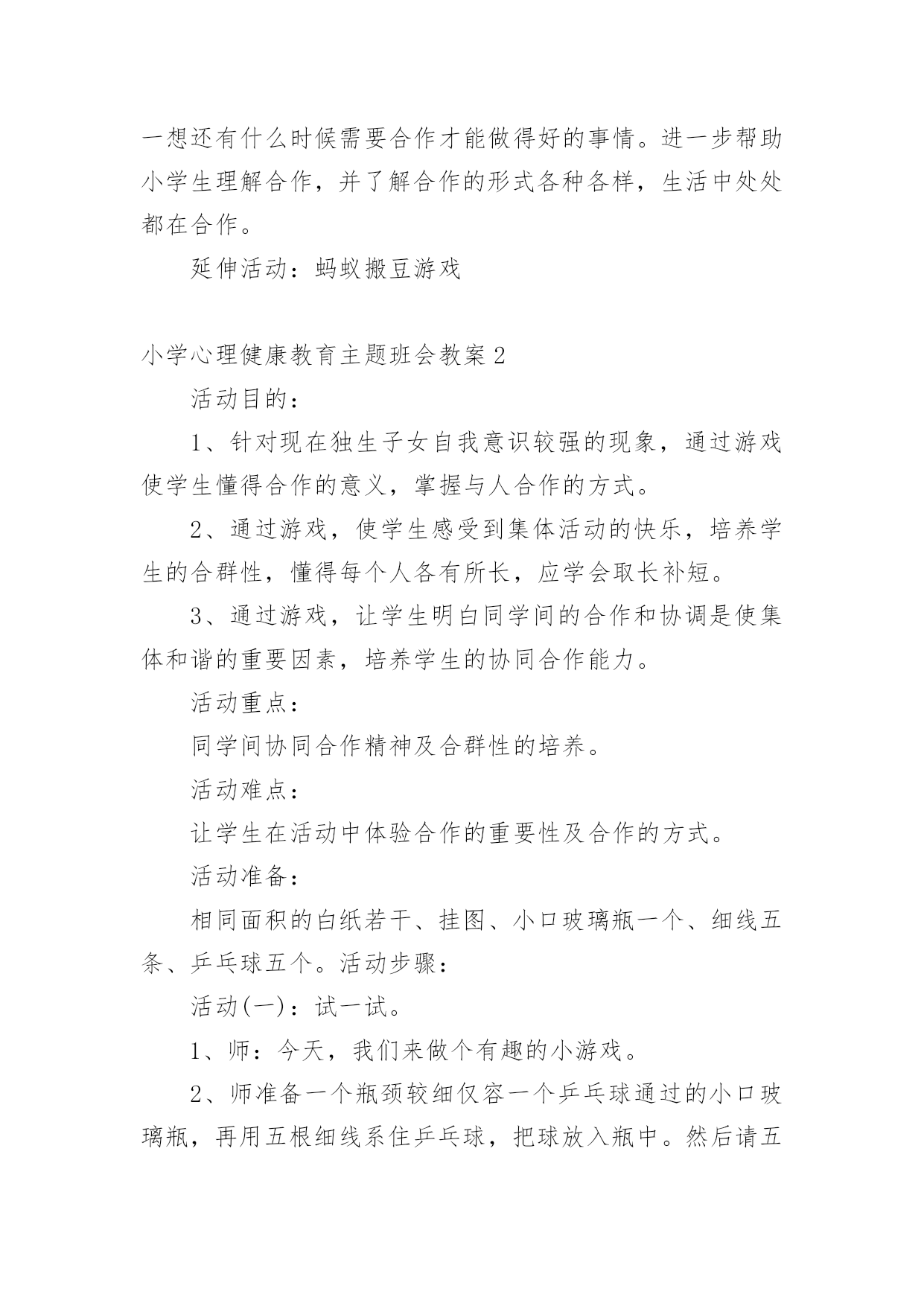 一想还有什么时候需要合作才能做得好的事情。进一步帮助小学生理解合作，并了解合作的形式各种各样，生活中处处都在合作。

延伸活动：蚂蚁搬豆游戏

小学心理健康教育主题班会教案2

活动目的：

1、针对现在独生子女自我意识较强的现象，通过游戏使学生懂得合作的意义，掌握与人合作的方式。

2、通过游戏，使学生感受到集体活动的快乐，培养学生的合群性，懂得每个人各有所长，应学会取长补短。

3、通过游戏，让学生明白同学间的合作和协调是使集体和谐的重要因素，培养学生的协同合作能力。

活动重点：

同学间协同合作精神及合群性的培养。

活动难点：

让学生在活动中体验合作的重要性及合作的方式。

活动准备：

相同面积的白纸若干、挂图、小口玻璃瓶一个、细线五条、乒乓球五个。活动步骤：

活动(一)：试一试。

1、师：今天，我们来做个有趣的小游戏。

2、师准备一个瓶颈较细仅容一个乒乓球通过的小口玻璃瓶，再用五根细线系住乒乓球，把球放入瓶中。然后请五